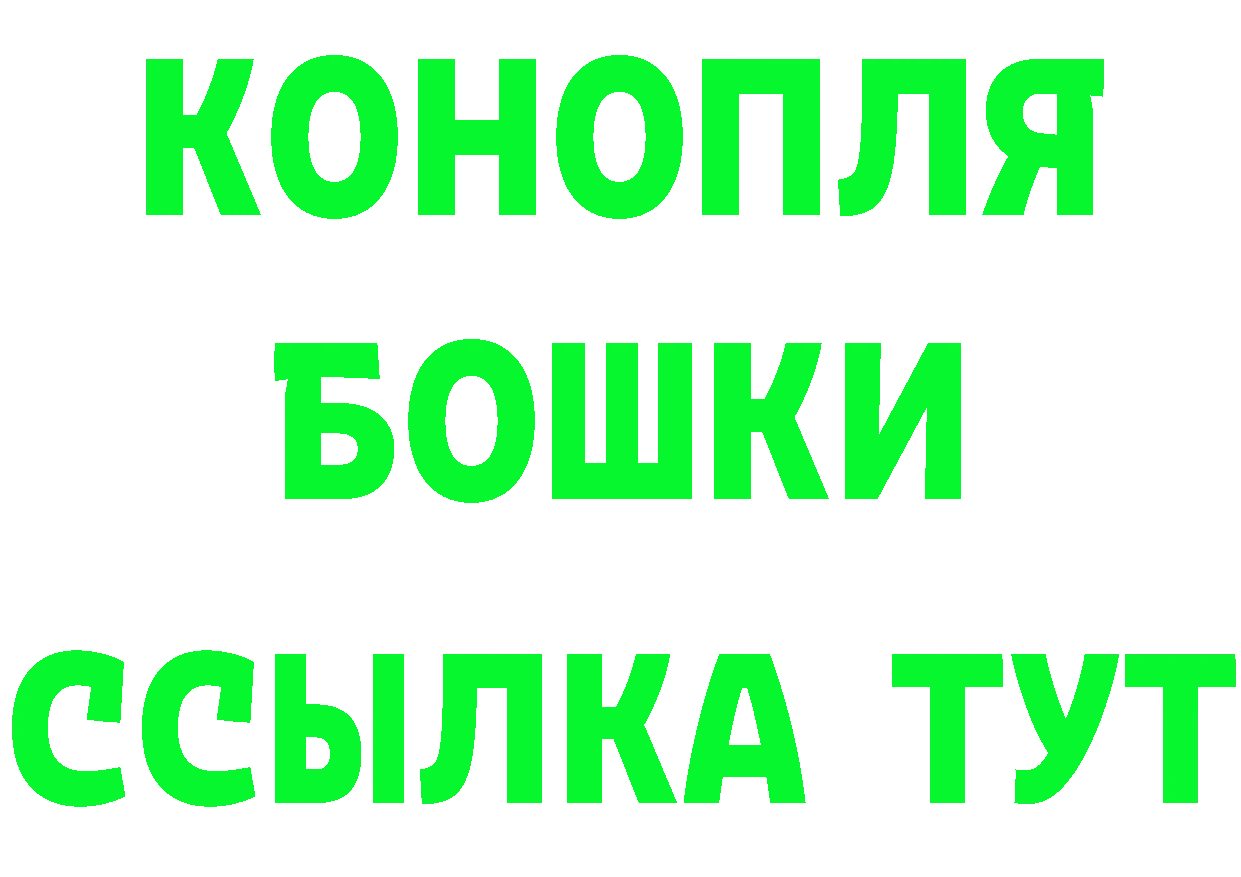 КОНОПЛЯ
БОШКИ
ССЫЛКА ТУТ